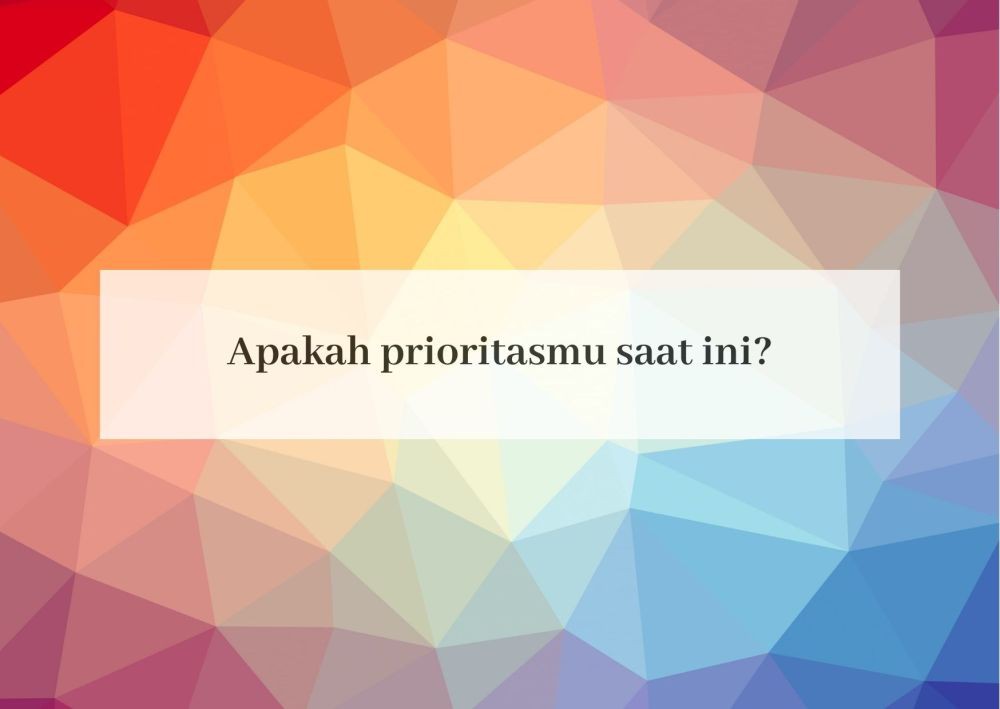 Apakah prioritasmu saat ini?